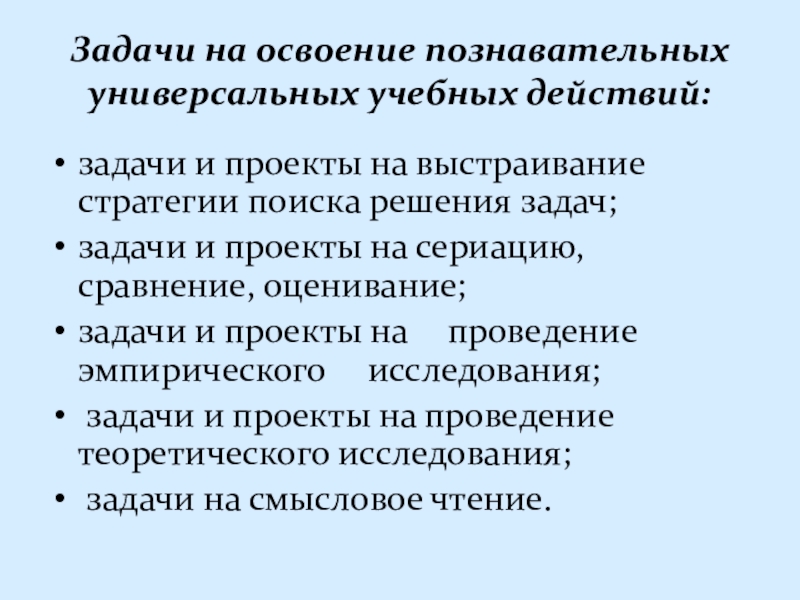 Задачи на освоение познавательных универсальных учебных действий:

• задачи и проекты на выстраивание стратегии поиска решения задач;
• задачи и проекты на сериацию, сравнение, оценивание;
• задачи и проекты на проведение эмпирического исследования;
• задачи и проекты на проведение теоретического исследования;
• задачи на смысловое чтение.